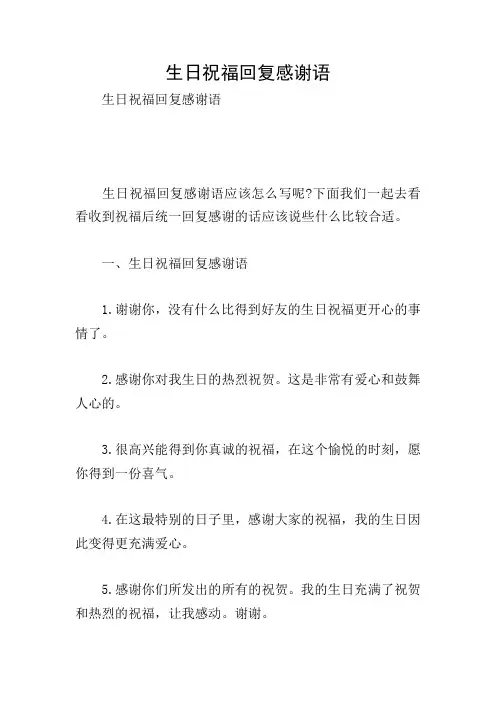 生日祝福回复感谢语

生日祝福回复感谢语

生日祝福回复感谢语应该怎么写呢?下面我们一起去看看收到祝福后统一回复感谢的话应该说些什么比较合适。

一、生日祝福回复感谢语

1.谢谢你，没有什么比得到好友的生日祝福更开心的事情了。

2.感谢你对我生日的热烈祝贺。这是非常有爱心和鼓舞人心的。

3.很高兴能得到你真诚的祝福，在这个愉悦的时刻，愿你得到一份喜气。

4.在这最特别的日子里，感谢大家的祝福，我的生日因此变得更充满爱心。

5.感谢你们所发出的所有的祝贺。我的生日充满了祝贺和热烈的祝福，让我感动。谢谢。